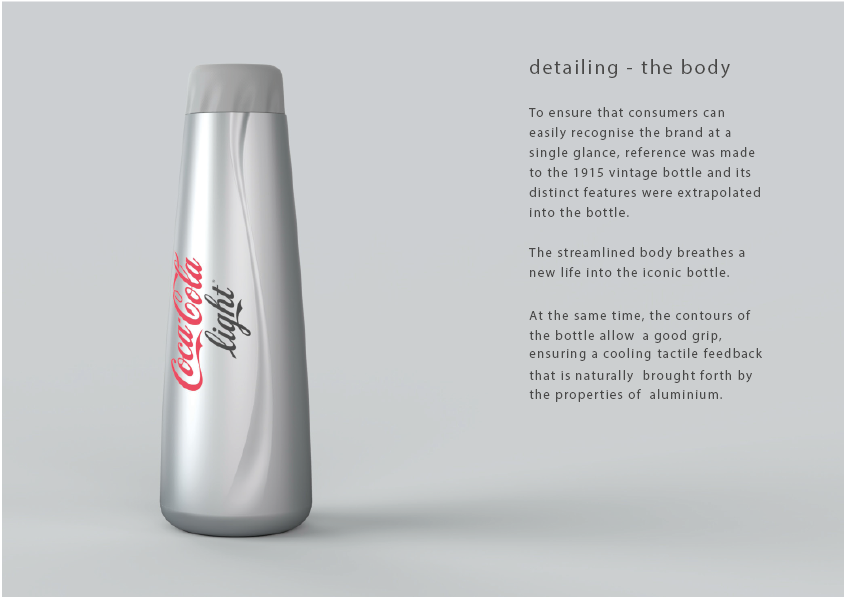 Coca-Cola light

detailing - the body

To ensure that consumers can easily recognise the brand at a single glance, reference was made to the 1915 vintage bottle and its distinct features were extrapolated into the bottle.

The streamlined body breathes a new life into the iconic bottle.

At the same time, the contours of the bottle allow a good grip, ensuring a cooling tactile feedback that is naturally brought forth by the properties of aluminium.